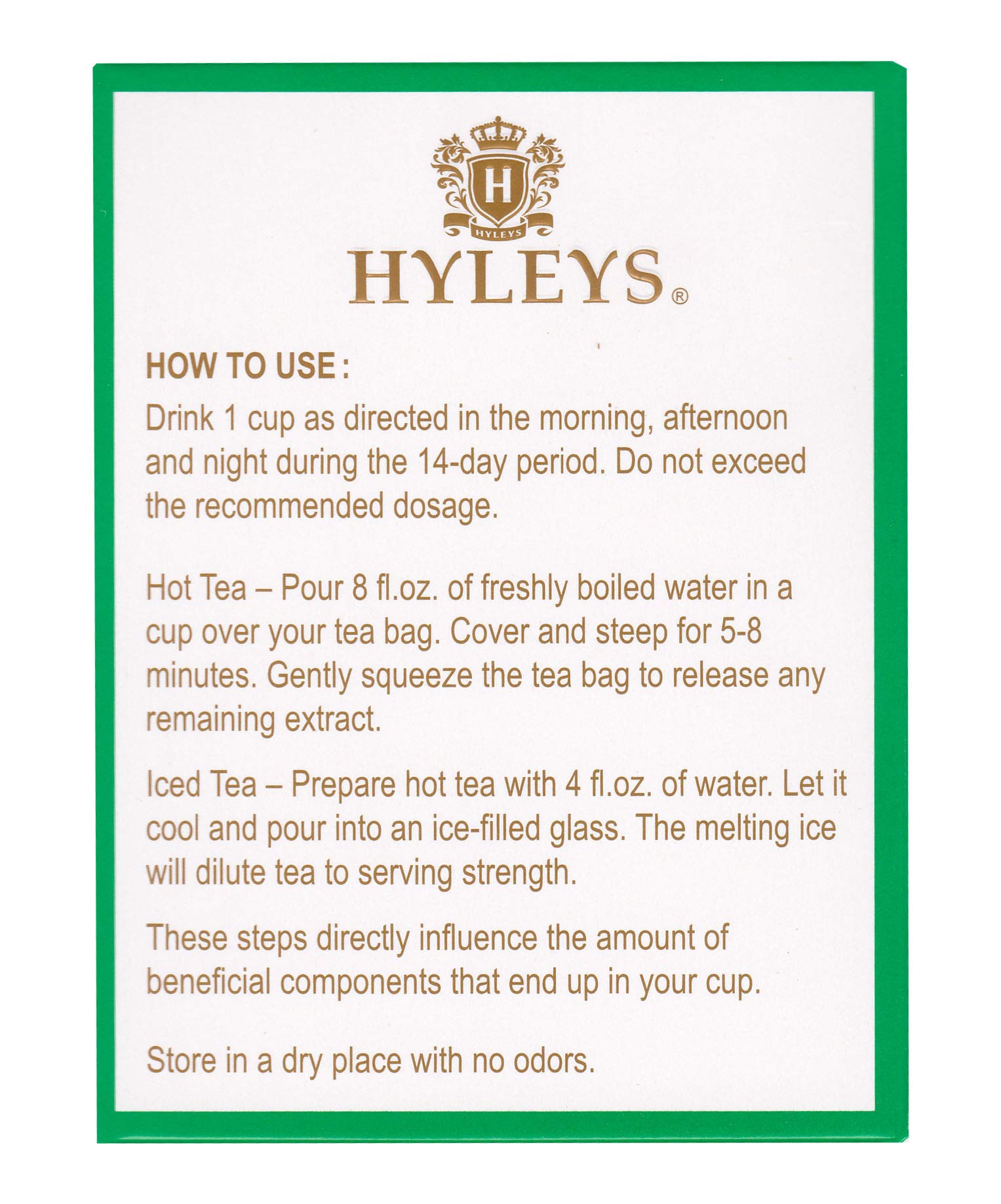 H

HYLEYS

HYLEYS®

HOW TO USE :

Drink 1 cup as directed in the morning, afternoon and night during the 14-day period. Do not exceed the recommended dosage.

Hot Tea – Pour 8 fl.oz. of freshly boiled water in a cup over your tea bag. Cover and steep for 5-8 minutes. Gently squeeze the tea bag to release any remaining extract.

Iced Tea – Prepare hot tea with 4 fl.oz. of water. Let it cool and pour into an ice-filled glass. The melting ice will dilute tea to serving strength.

These steps directly influence the amount of beneficial components that end up in your cup.

Store in a dry place with no odors.